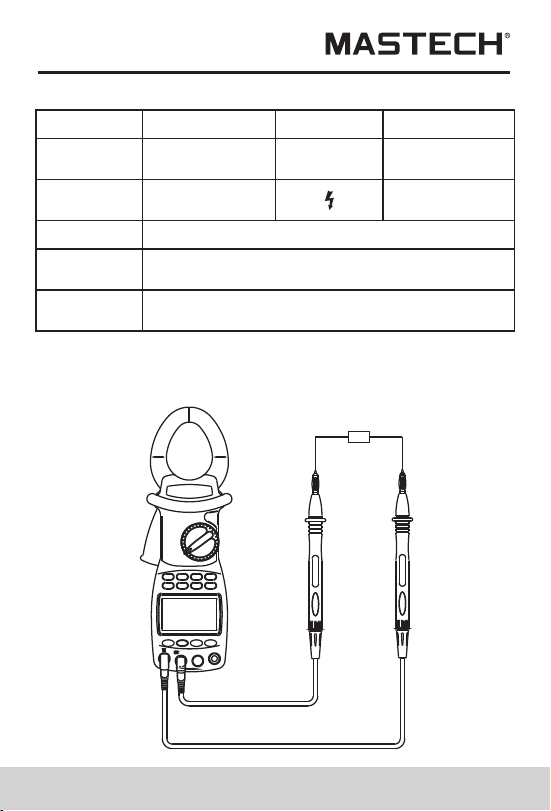 MASTECH®